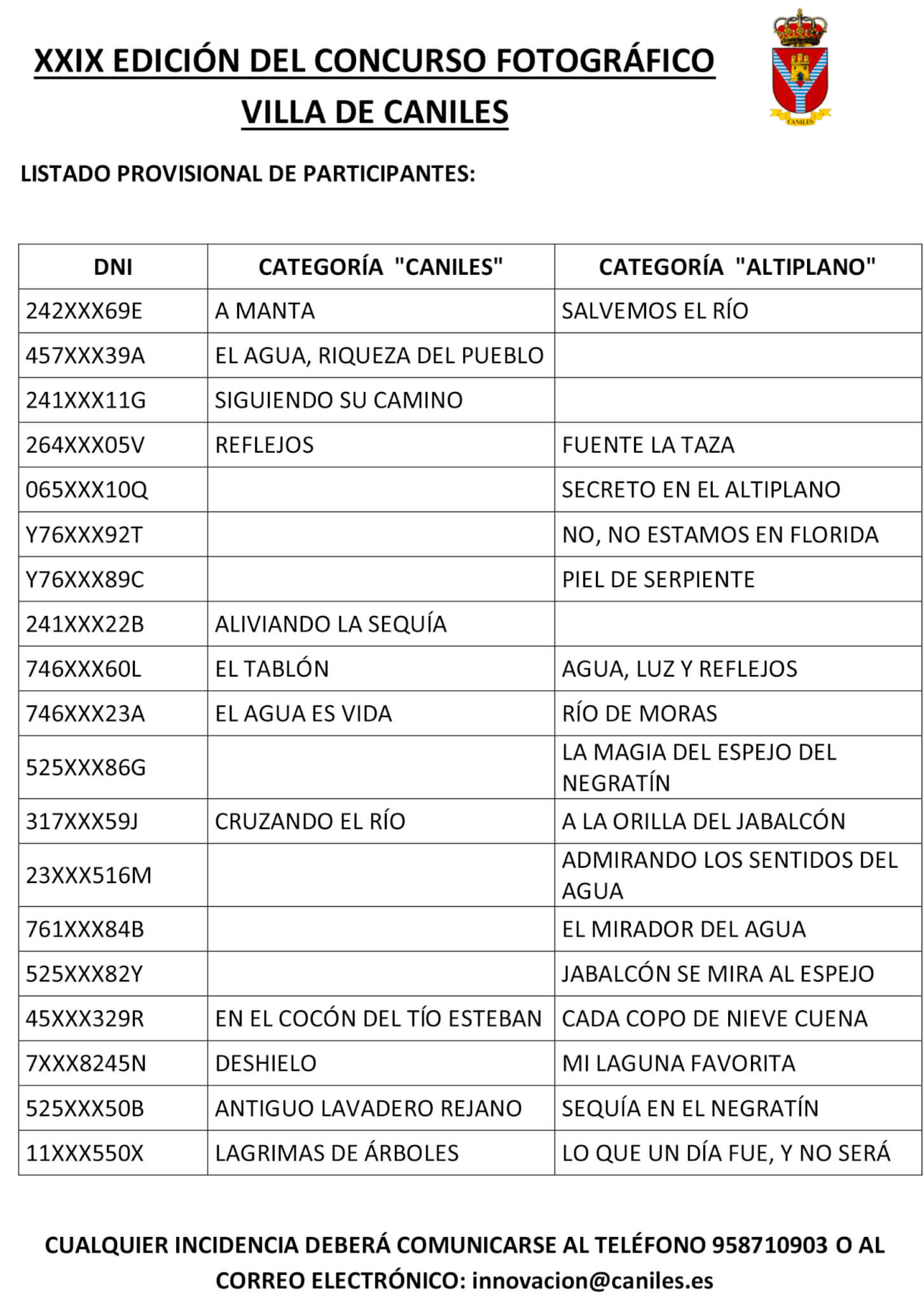 XXIX EDICIÓN DEL CONCURSO FOTOGRÁFICO
VILLA DE CANILES

CANILES

LISTADO PROVISIONAL DE PARTICIPANTES:

| DNI | CATEGORÍA "CANILES" | CATEGORÍA "ALTIPLANO" |
|---|---|---|
| 242XXX69E | A MANTA | SALVEMOS EL RÍO |
| 457XXX39A | EL AGUA, RIQUEZA DEL PUEBLO | |
| 241XXX11G | SIGUIENDO SU CAMINO | |
| 264XXX05V | REFLEJOS | FUENTE LA TAZA |
| 065XXX10Q | | SECRETO EN EL ALTIPLANO |
| Y76XXX92T | | NO, NO ESTAMOS EN FLORIDA |
| Y76XXX89C | | PIEL DE SERPIENTE |
| 241XXX22B | ALIVIANDO LA SEQUÍA | |
| 746XXX60L | EL TABLÓN | AGUA, LUZ Y REFLEJOS |
| 746XXX23A | EL AGUA ES VIDA | RÍO DE MORAS |
| 525XXX86G | | LA MAGIA DEL ESPEJO DEL NEGRATÍN |
| 317XXX59J | CRUZANDO EL RÍO | A LA ORILLA DEL JABALCÓN |
| 23XXX516M | | ADMIRANDO LOS SENTIDOS DEL AGUA |
| 761XXX84B | | EL MIRADOR DEL AGUA |
| 525XXX82Y | | JABALCÓN SE MIRA AL ESPEJO |
| 45XXX329R | EN EL COCÓN DEL TÍO ESTEBAN | CADA COPO DE NIEVE CUENA |
| 7XXX8245N | DESHIELO | MI LAGUNA FAVORITA |
| 525XXX50B | ANTIGUO LAVADERO REJANO | SEQUÍA EN EL NEGRATÍN |
| 11XXX550X | LAGRIMAS DE ÁRBOLES | LO QUE UN DÍA FUE, Y NO SERÁ |

CUALQUIER INCIDENCIA DEBERÁ COMUNICARSE AL TELÉFONO 958710903 O AL CORREO ELECTRÓNICO: innovacion@caniles.es